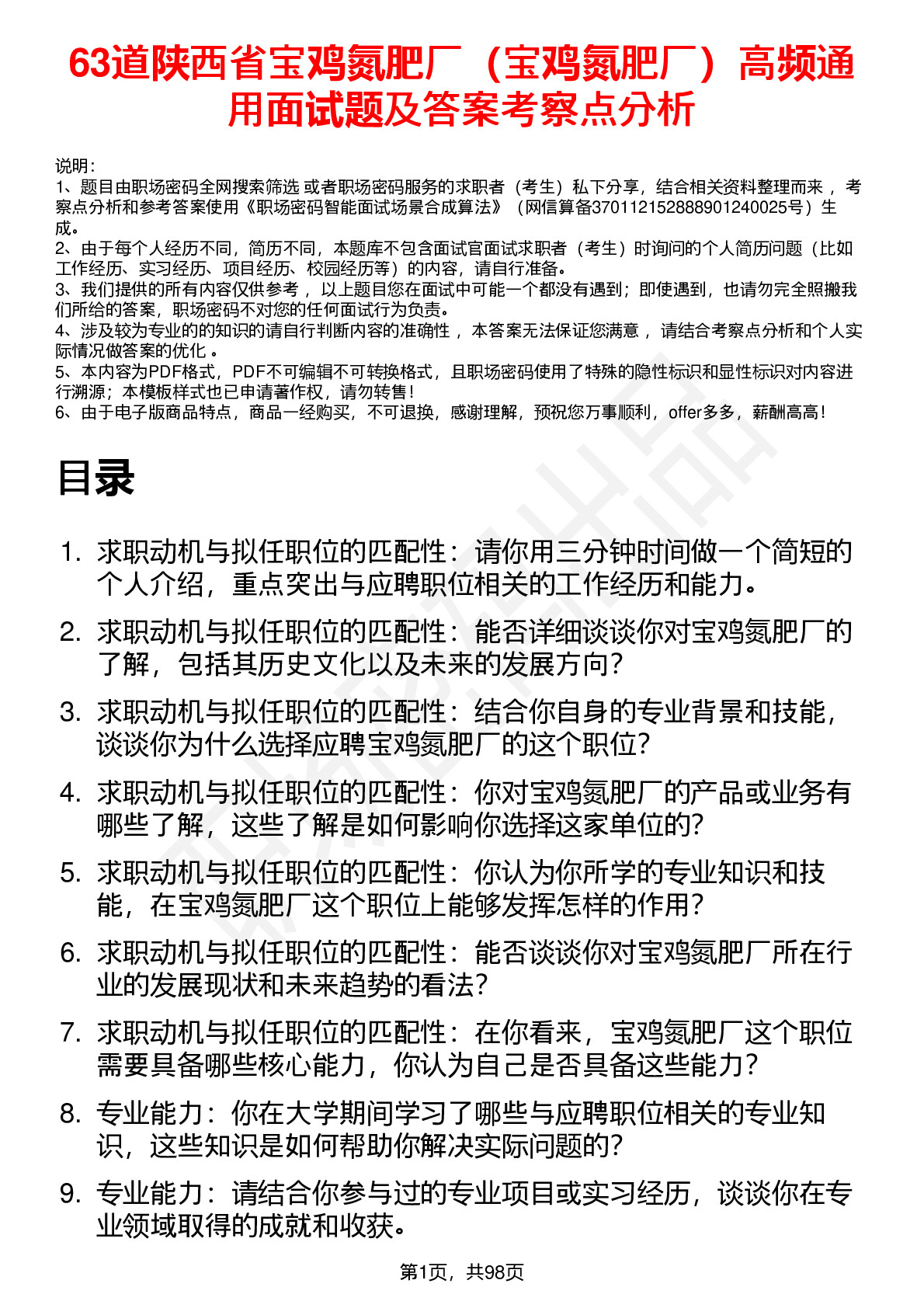 63道陕西省宝鸡氮肥厂（宝鸡氮肥厂）高频通用面试题及答案考察点分析

说明：
1、题目由职场密码全网搜索筛选 或者职场密码服务的求职者（考生）私下分享，结合相关资料整理而来 ，考察点分析和参考答案使用《职场密码智能面试场景合成算法》（网信算备370112152888901240025号）生成。
2、由于每个人经历不同，简历不同，本题库不包含面试官面试求职者（考生）时询问的个人简历问题（比如工作经历、实习经历、项目经历、校园经历等）的内容，请自行准备。
3、我们提供的所有内容仅供参考 ，以上题目您在面试中可能一个都没有遇到；即使遇到，也请勿完全照搬我们所给的答案，职场密码不对您的任何面试行为负责。
4、涉及较为专业的的知识的请自行判断内容的准确性 ，本答案无法保证您满意 ，请结合考察点分析和个人实际情况做答案的优化 。
5、本内容为PDF格式，PDF不可编辑不可转换格式，且职场密码使用了特殊的隐性标识和显性标识对内容进行溯源；本模板样式也已申请著作权，请勿转售！
6、由于电子版商品特点，商品一经购买，不可退换，感谢理解，预祝您万事顺利，offer多多，薪酬高高！

目录

1. 求职动机与拟任职位的匹配性：请你用三分钟时间做一个简短的个人介绍，重点突出与应聘职位相关的工作经历和能力。
2. 求职动机与拟任职位的匹配性：能否详细谈谈你对宝鸡氮肥厂的了解，包括其历史文化以及未来的发展方向？
3. 求职动机与拟任职位的匹配性：结合你自身的专业背景和技能，谈谈你为什么选择应聘宝鸡氮肥厂的这个职位？
4. 求职动机与拟任职位的匹配性：你对宝鸡氮肥厂的产品或业务有哪些了解，这些了解是如何影响你选择这家单位的？
5. 求职动机与拟任职位的匹配性：你认为你所学的专业知识和技能，在宝鸡氮肥厂这个职位上能够发挥怎样的作用？
6. 求职动机与拟任职位的匹配性：能否谈谈你对宝鸡氮肥厂所在行业的发展现状和未来趋势的看法？
7. 求职动机与拟任职位的匹配性：在你看来，宝鸡氮肥厂这个职位需要具备哪些核心能力，你认为自己是否具备这些能力？
8. 专业能力：你在大学期间学习了哪些与应聘职位相关的专业知识，这些知识是如何帮助你解决实际问题的？
9. 专业能力：请结合你参与过的专业项目或实习经历，谈谈你在专业领域取得的成就和收获。

第1页，共98页